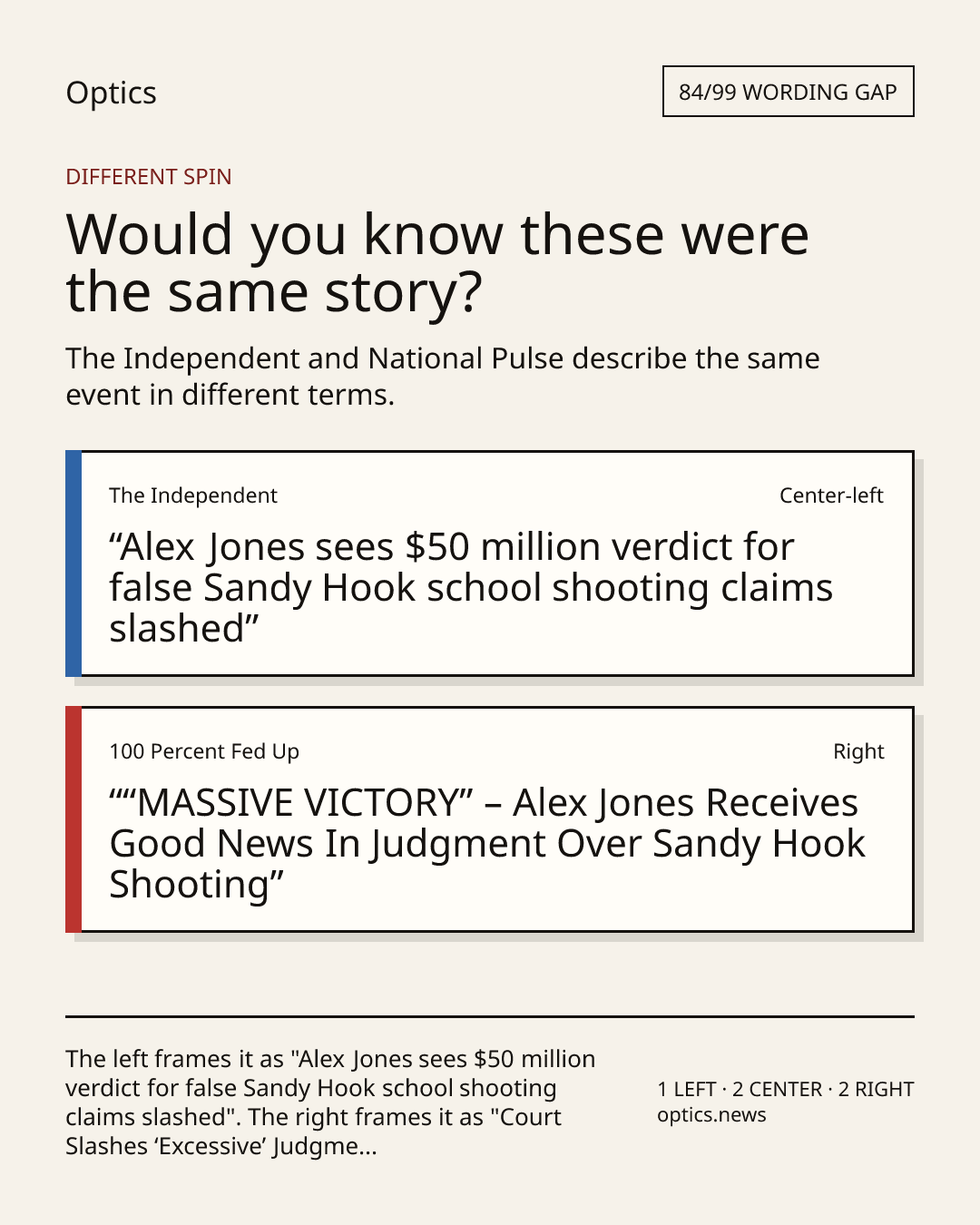 Optics

84/99 WORDING GAP

DIFFERENT SPIN

Would you know these were the same story?

The Independent and National Pulse describe the same event in different terms.

The Independent

Center-left

“Alex Jones sees $50 million verdict for false Sandy Hook school shooting claims slashed”

100 Percent Fed Up

Right

““MASSIVE VICTORY” – Alex Jones Receives Good News In Judgment Over Sandy Hook Shooting”

The left frames it as "Alex Jones sees $50 million verdict for false Sandy Hook school shooting claims slashed". The right frames it as "Court Slashes ‘Excessive’ Judgme...

1 LEFT · 2 CENTER · 2 RIGHT
optics.news